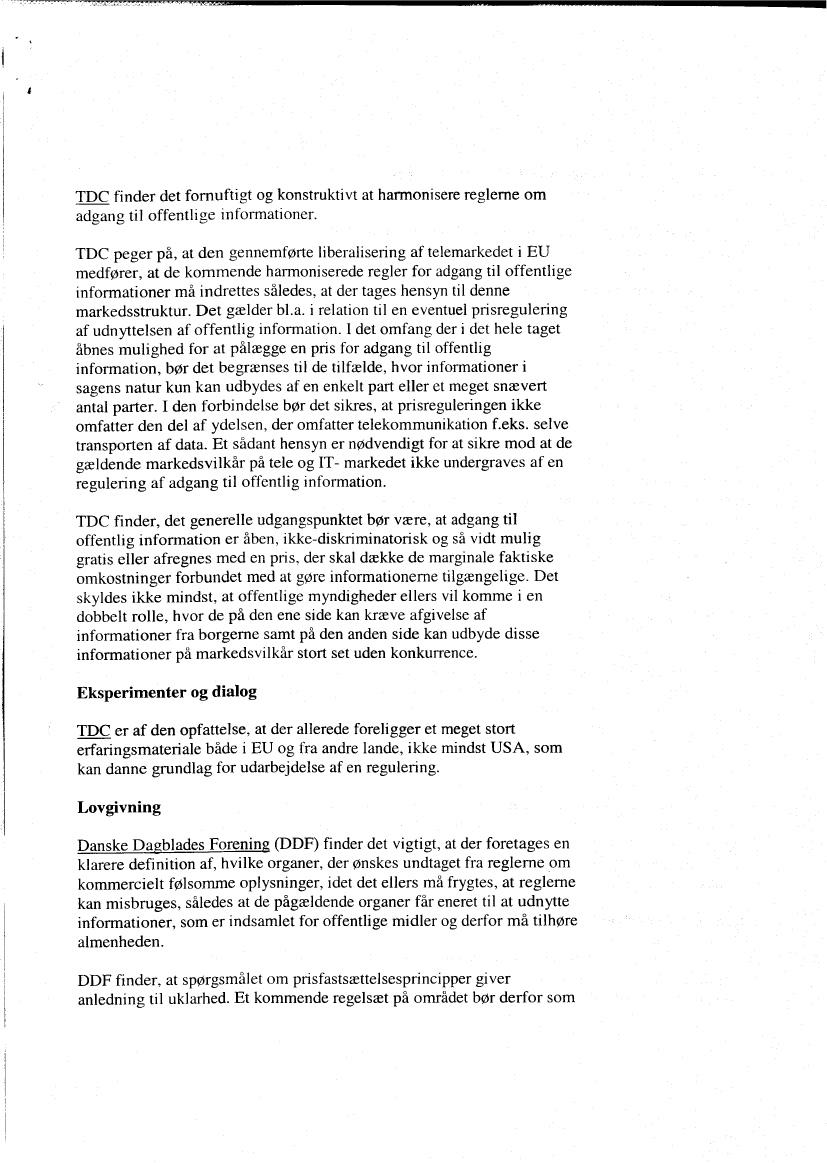 TDC finder det fornuftigt og konstruktivt at harmonisere reglerne om adgang til offentlige informationer.

TDC peger på, at den gennemførte liberalisering af telemarkedet i EU medfører, at de kommende harmoniserede regler for adgang til offentlige informationer må indrettes således, at der tages hensyn til denne markedsstruktur. Det gælder bl.a. i relation til en eventuel prisregulering af udnyttelsen af offentlig information. I det omfang der i det hele taget åbnes mulighed for at pålægge en pris for adgang til offentlig information, bør det begrænses til de tilfælde, hvor informationer i sagens natur kun kan udbydes af en enkelt part eller et meget snævert antal parter. I den forbindelse bør det sikres, at prisreguleringen ikke omfatter den del af ydelsen, der omfatter telekommunikation f.eks. selve transporten af data. Et sådant hensyn er nødvendigt for at sikre mod at de gældende markedsvilkår på tele og IT- markedet ikke undergraves af en regulering af adgang til offentlig information.

TDC finder, det generelle udgangspunktet bør være, at adgang til offentlig information er åben, ikke-diskriminatorisk og så vidt mulig gratis eller afregnes med en pris, der skal dække de marginale faktiske omkostninger forbundet med at gøre informationerne tilgængelige. Det skyldes ikke mindst, at offentlige myndigheder ellers vil komme i en dobbelt rolle, hvor de på den ene side kan kræve afgivelse af informationer fra borgerne samt på den anden side kan udbyde disse informationer på markedsvilkår stort set uden konkurrence.

Eksperimenter og dialog

TDC er af den opfattelse, at der allerede foreligger et meget stort erfaringsmateriale både i EU og fra andre lande, ikke mindst USA, som kan danne grundlag for udarbejdelse af en regulering.

Lovgivning

Danske Dagblades Forening (DDF) finder det vigtigt, at der foretages en klarere definition af, hvilke organer, der ønskes undtaget fra reglerne om kommercielt følsomme oplysninger, idet det ellers må frygtes, at reglerne kan misbruges, således at de pågældende organer får eneret til at udnytte informationer, som er indsamlet for offentlige midler og derfor må tilhøre almenheden.

DDF finder, at spørgsmålet om prisfastsættelsesprincipper giver anledning til uklarhed. Et kommende regelsæt på området bør derfor som